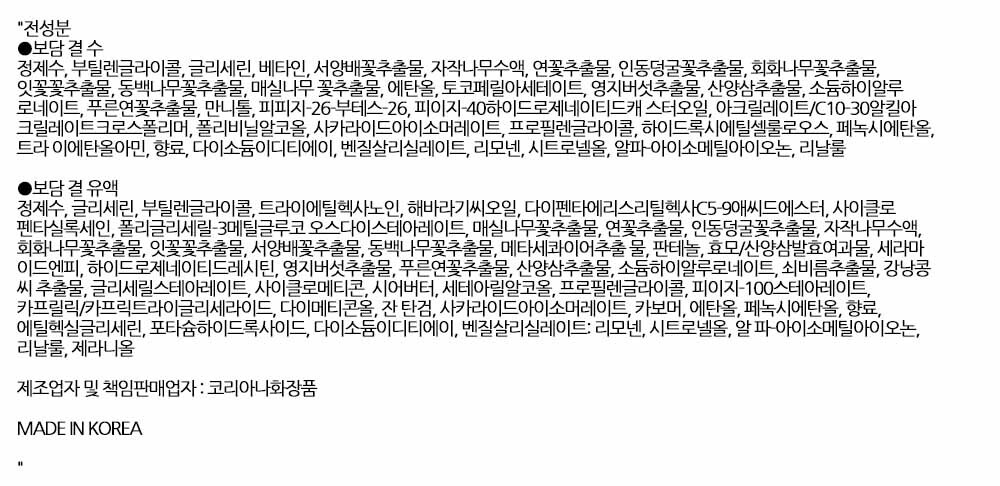 "전성분
●보담 결 수
정제수, 부틸렌글라이콜, 글리세린, 베타인, 서양배꽃추출물, 자작나무수액, 연꽃추출물, 인동덩굴꽃추출물, 회화나무꽃추출물, 잇꽃꽃추출물, 동백나무꽃추출물, 매실나무 꽃추출물, 에탄올, 토코페릴아세테이트, 영지버섯추출물, 산양삼추출물, 소듐하이알루로네이트, 푸른연꽃추출물, 만니톨, 피피지-26-부테스-26, 피이지-40하이드로제네이티드캐 스터오일, 아크릴레이트/C10-30알킬아크릴레이트크로스폴리머, 폴리비닐알코올, 사카라이드아이소머레이트, 프로필렌글라이콜, 하이드록시에틸셀룰로오스, 페녹시에탄올, 트라 이에탄올아민, 향료, 다이소듐이디티에이, 벤질살리실레이트, 리모넨, 시트로넬올, 알파-아이소메틸아이오논, 리날룰

●보담 결 유액
정제수, 글리세린, 부틸렌글라이콜, 트라이에틸헥사노인, 해바라기씨오일, 다이펜타에리스리틸헥사C5-9애씨드에스터, 사이클로펜타실록세인, 폴리글리세릴-3메틸글루코 오스다이스테아레이트, 매실나무꽃추출물, 연꽃추출물, 인동덩굴꽃추출물, 자작나무수액, 회화나무꽃추출물, 잇꽃꽃추출물, 서양배꽃추출물, 동백나무꽃추출물, 메타세콰이어추출 물, 판테놀, 효모/산양삼발효여과물, 세라마이드엔피, 하이드로제네이티드레시틴, 영지버섯추출물, 푸른연꽃추출물, 산양삼추출물, 소듐하이알루로네이트, 쇠비름추출물, 강낭콩씨 추출물, 글리세릴스테아레이트, 사이클로메티콘, 시어버터, 세테아릴알코올, 프로필렌글라이콜, 피이지-100스테아레이트, 카프릴릭/카프릭트라이글리세라이드, 다이메티콘올, 잔 탄검, 사카라이드아이소머레이트, 카보머, 에탄올, 페녹시에탄올, 향료, 에틸헥실글리세린, 포타슘하이드록사이드, 다이소듐이디티에이, 벤질살리실레이트: 리모넨, 시트로넬올, 알 파-아이소메틸아이오논, 리날룰, 제라니올

제조업자 및 책임판매업자 : 코리아나화장품

MADE IN KOREA

"